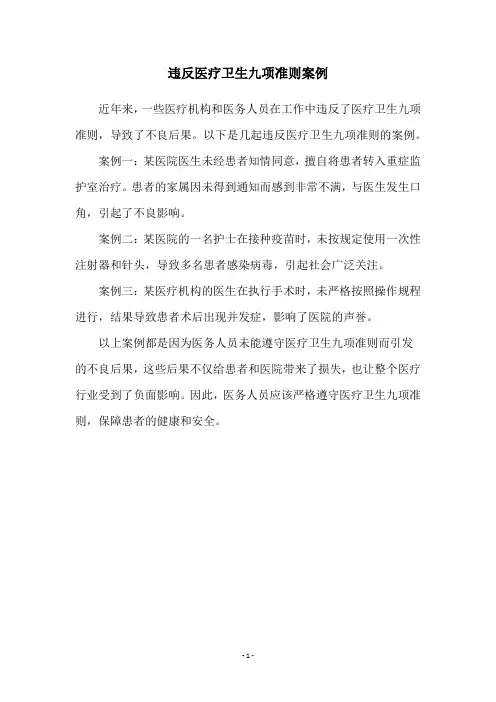 违反医疗卫生九项准则案例

近年来，一些医疗机构和医务人员在工作中违反了医疗卫生九项准则，导致了不良后果。以下是几起违反医疗卫生九项准则的案例。

案例一：某医院医生未经患者知情同意，擅自将患者转入重症监护室治疗。患者的家属因未得到通知而感到非常不满，与医生发生口角，引起了不良影响。

案例二：某医院的一名护士在接种疫苗时，未按规定使用一次性注射器和针头，导致多名患者感染病毒，引起社会广泛关注。

案例三：某医疗机构的医生在执行手术时，未严格按照操作规程进行，结果导致患者术后出现并发症，影响了医院的声誉。

以上案例都是因为医务人员未能遵守医疗卫生九项准则而引发的不良后果，这些后果不仅给患者和医院带来了损失，也让整个医疗行业受到了负面影响。因此，医务人员应该严格遵守医疗卫生九项准则，保障患者的健康和安全。

- 1 -